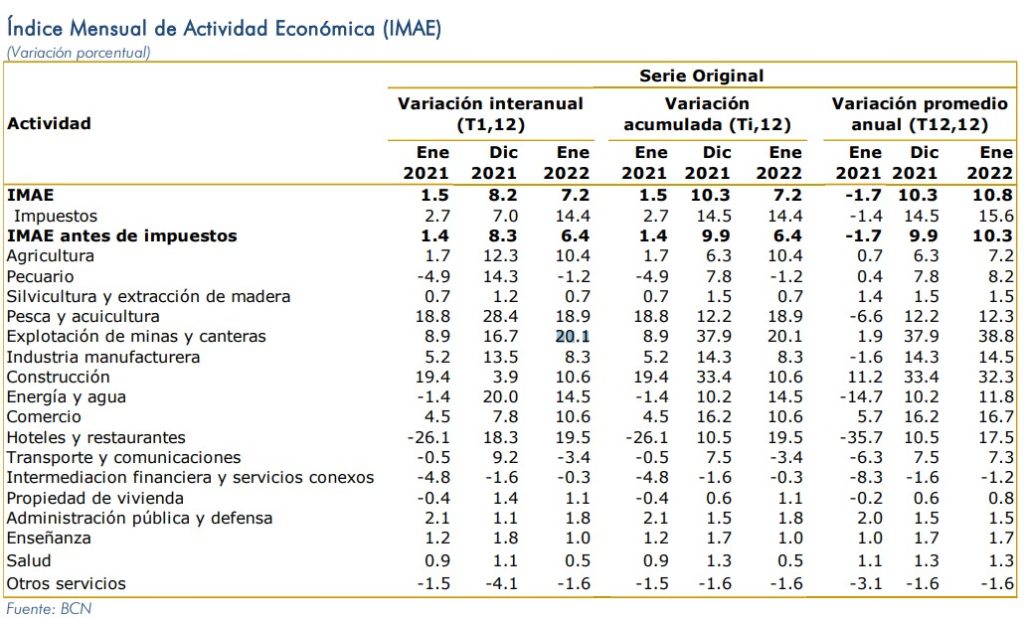 Índice Mensual de Actividad Económica (IMAE)
(Variación porcentual)

| Actividad | Serie Original | | | | | | | | |
|---|---|---|---|---|---|---|---|---|---|
| | Variación interanual (T1,12) | | | Variación acumulada (Ti,12) | | | Variación promedio anual (T12,12) | | |
| | Ene 2021 | Dic 2021 | Ene 2022 | Ene 2021 | Dic 2021 | Ene 2022 | Ene 2021 | Dic 2021 | Ene 2022 |
| **IMAE** | **1.5** | **8.2** | **7.2** | **1.5** | **10.3** | **7.2** | **-1.7** | **10.3** | **10.8** |
| Impuestos | 2.7 | 7.0 | 14.4 | 2.7 | 14.5 | 14.4 | -1.4 | 14.5 | 15.6 |
| **IMAE antes de impuestos** | **1.4** | **8.3** | **6.4** | **1.4** | **9.9** | **6.4** | **-1.7** | **9.9** | **10.3** |
| Agricultura | 1.7 | 12.3 | 10.4 | 1.7 | 6.3 | 10.4 | 0.7 | 6.3 | 7.2 |
| Pecuario | -4.9 | 14.3 | -1.2 | -4.9 | 7.8 | -1.2 | 0.4 | 7.8 | 8.2 |
| Silvicultura y extracción de madera | 0.7 | 1.2 | 0.7 | 0.7 | 1.5 | 0.7 | 1.4 | 1.5 | 1.5 |
| Pesca y acuicultura | 18.8 | 28.4 | 18.9 | 18.8 | 12.2 | 18.9 | -6.6 | 12.2 | 12.3 |
| Explotación de minas y canteras | 8.9 | 16.7 | 20.1 | 8.9 | 37.9 | 20.1 | 1.9 | 37.9 | 38.8 |
| Industria manufacturera | 5.2 | 13.5 | 8.3 | 5.2 | 14.3 | 8.3 | -1.6 | 14.3 | 14.5 |
| Construcción | 19.4 | 3.9 | 10.6 | 19.4 | 33.4 | 10.6 | 11.2 | 33.4 | 32.3 |
| Energía y agua | -1.4 | 20.0 | 14.5 | -1.4 | 10.2 | 14.5 | -14.7 | 10.2 | 11.8 |
| Comercio | 4.5 | 7.8 | 10.6 | 4.5 | 16.2 | 10.6 | 5.7 | 16.2 | 16.7 |
| Hoteles y restaurantes | -26.1 | 18.3 | 19.5 | -26.1 | 10.5 | 19.5 | -35.7 | 10.5 | 17.5 |
| Transporte y comunicaciones | -0.5 | 9.2 | -3.4 | -0.5 | 7.5 | -3.4 | -6.3 | 7.5 | 7.3 |
| Intermediacion financiera y servicios conexos | -4.8 | -1.6 | -0.3 | -4.8 | -1.6 | -0.3 | -8.3 | -1.6 | -1.2 |
| Propiedad de vivienda | -0.4 | 1.4 | 1.1 | -0.4 | 0.6 | 1.1 | -0.2 | 0.6 | 0.8 |
| Administración pública y defensa | 2.1 | 1.1 | 1.8 | 2.1 | 1.5 | 1.8 | 2.0 | 1.5 | 1.5 |
| Enseñanza | 1.2 | 1.8 | 1.0 | 1.2 | 1.7 | 1.0 | 1.0 | 1.7 | 1.7 |
| Salud | 0.9 | 1.1 | 0.5 | 0.9 | 1.3 | 0.5 | 1.1 | 1.3 | 1.3 |
| Otros servicios | -1.5 | -4.1 | -1.6 | -1.5 | -1.6 | -1.6 | -3.1 | -1.6 | -1.6 |

Fuente: BCN